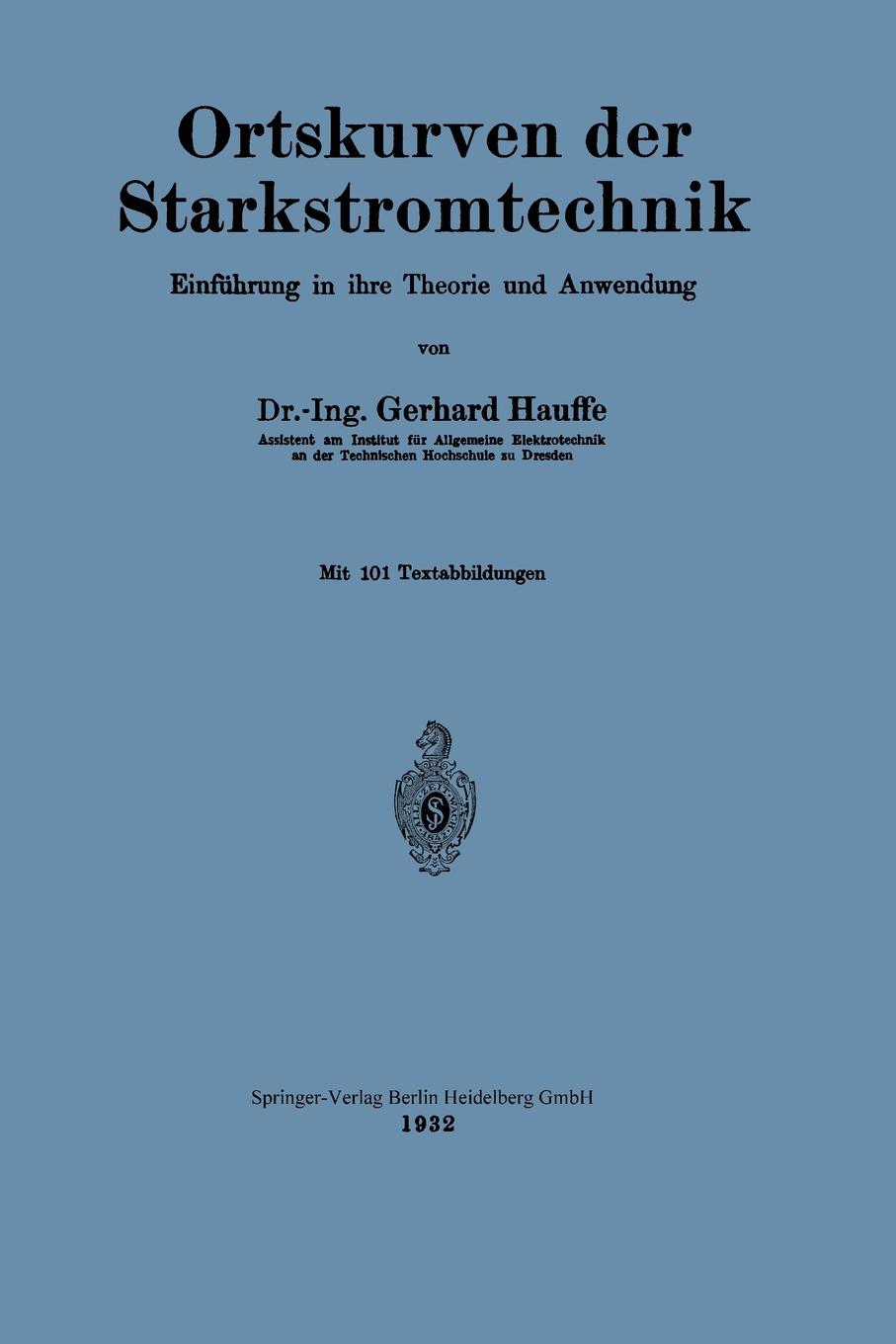 Ortskurven der Starkstromtechnik

Einführung in ihre Theorie und Anwendung

von

Dr.-Ing. Gerhard Hauffe

Assistent am Institut für Allgemeine Elektrotechnik an der Technischen Hochschule zu Dresden

Mit 101 Textabbildungen

Springer-Verlag Berlin Heidelberg GmbH
1932